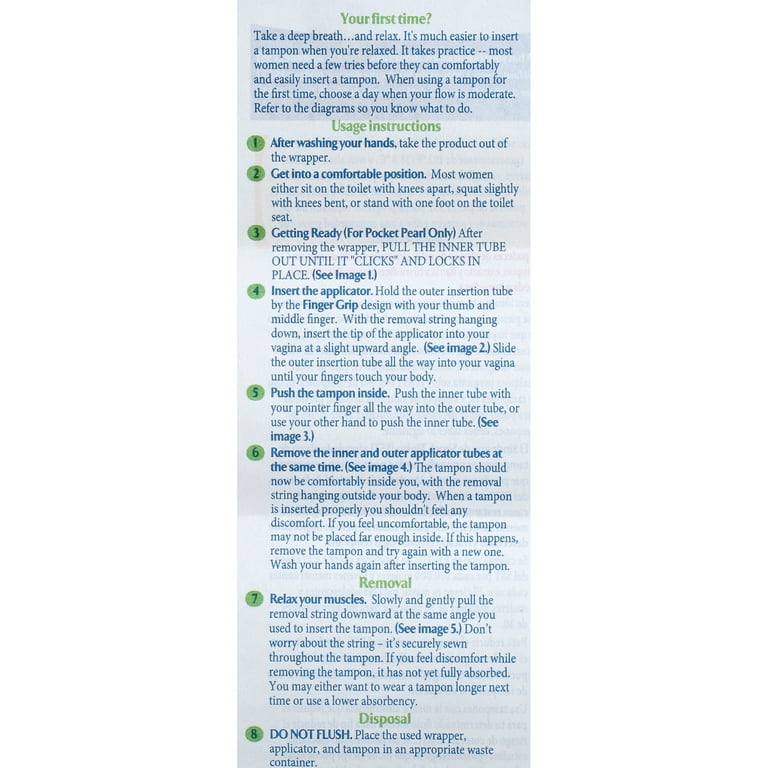 Your first time?

Take a deep breath…and relax. It's much easier to insert a tampon when you're relaxed. It takes practice -- most women need a few tries before they can comfortably and easily insert a tampon. When using a tampon for the first time, choose a day when your flow is moderate. Refer to the diagrams so you know what to do.

Usage instructions

1 After washing your hands, take the product out of the wrapper.

2 Get into a comfortable position. Most women either sit on the toilet with knees apart, squat slightly with knees bent, or stand with one foot on the toilet seat.

3 Getting Ready (For Pocket Pearl Only) After removing the wrapper, PULL THE INNER TUBE OUT UNTIL IT "CLICKS" AND LOCKS IN PLACE. (See Image 1.)

4 Insert the applicator. Hold the outer insertion tube by the Finger Grip design with your thumb and middle finger. With the removal string hanging down, insert the tip of the applicator into your vagina at a slight upward angle. (See image 2.) Slide the outer insertion tube all the way into your vagina until your fingers touch your body.

5 Push the tampon inside. Push the inner tube with your pointer finger all the way into the outer tube, or use your other hand to push the inner tube. (See image 3.)

6 Remove the inner and outer applicator tubes at the same time. (See image 4.) The tampon should now be comfortably inside you, with the removal string hanging outside your body. When a tampon is inserted properly you shouldn't feel any discomfort. If you feel uncomfortable, the tampon may not be placed far enough inside. If this happens, remove the tampon and try again with a new one. Wash your hands again after inserting the tampon.

Removal

7 Relax your muscles. Slowly and gently pull the removal string downward at the same angle you used to insert the tampon. (See image 5.) Don't worry about the string – it's securely sewn throughout the tampon. If you feel discomfort while removing the tampon, it has not yet fully absorbed. You may either want to wear a tampon longer next time or use a lower absorbency.

Disposal

8 DO NOT FLUSH. Place the used wrapper, applicator, and tampon in an appropriate waste container.